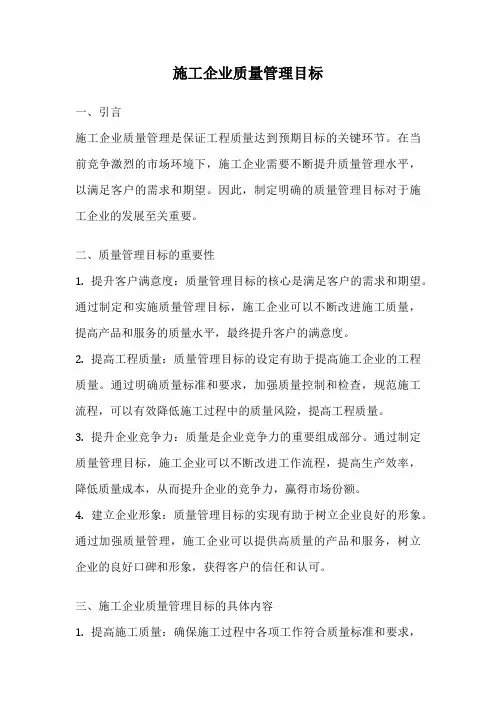 施工企业质量管理目标

一、引言

施工企业质量管理是保证工程质量达到预期目标的关键环节。在当前竞争激烈的市场环境下，施工企业需要不断提升质量管理水平，以满足客户的需求和期望。因此，制定明确的质量管理目标对于施工企业的发展至关重要。

二、质量管理目标的重要性

1. 提升客户满意度：质量管理目标的核心是满足客户的需求和期望。通过制定和实施质量管理目标，施工企业可以不断改进施工质量，提高产品和服务的质量水平，最终提升客户的满意度。

2. 提高工程质量：质量管理目标的设定有助于提高施工企业的工程质量。通过明确质量标准和要求，加强质量控制和检查，规范施工流程，可以有效降低施工过程中的质量风险，提高工程质量。

3. 提升企业竞争力：质量是企业竞争力的重要组成部分。通过制定质量管理目标，施工企业可以不断改进工作流程，提高生产效率，降低质量成本，从而提升企业的竞争力，赢得市场份额。

4. 建立企业形象：质量管理目标的实现有助于树立企业良好的形象。通过加强质量管理，施工企业可以提供高质量的产品和服务，树立企业的良好口碑和形象，获得客户的信任和认可。

三、施工企业质量管理目标的具体内容

1. 提高施工质量：确保施工过程中各项工作符合质量标准和要求，